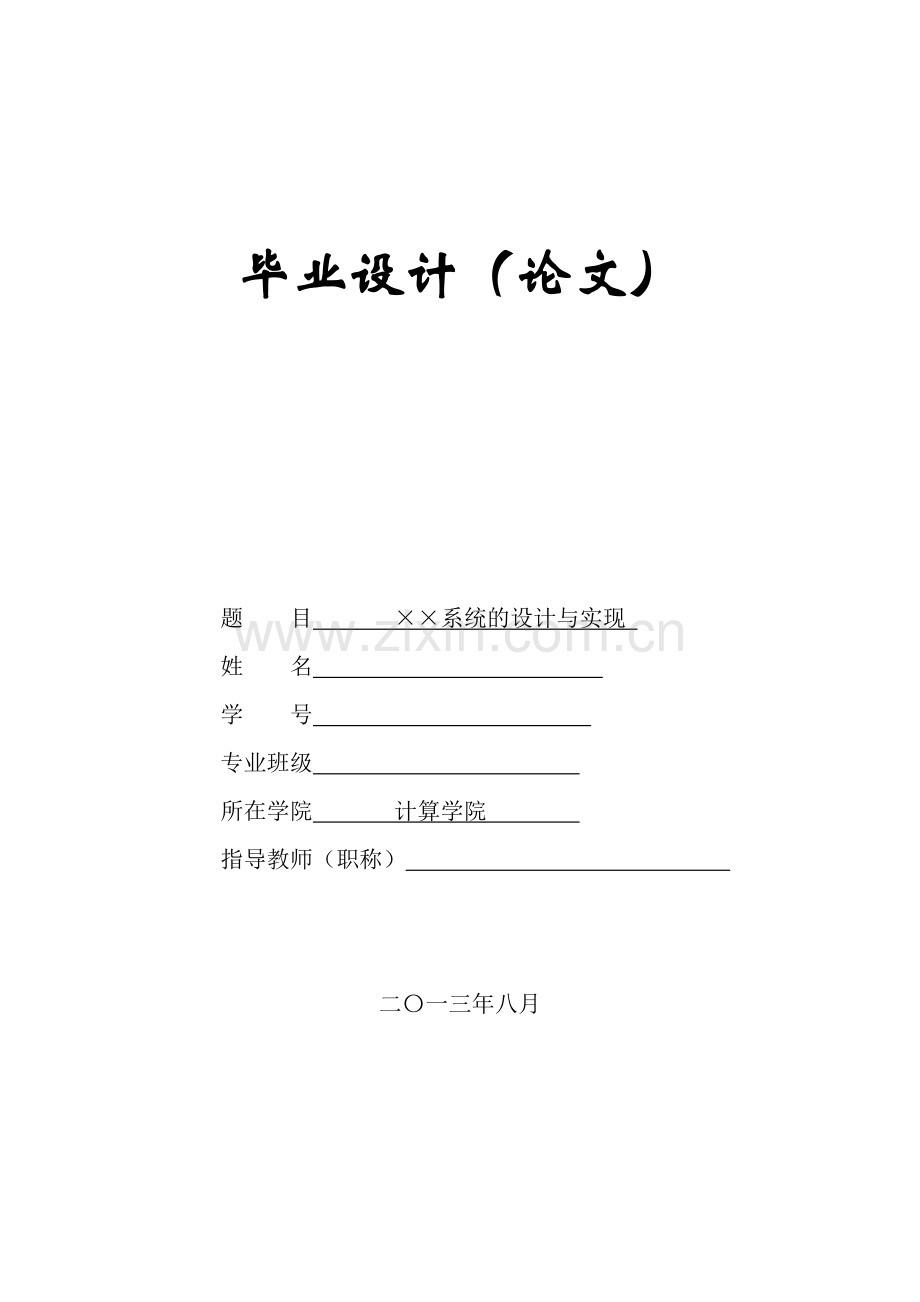 毕业设计（论文）

题　　目 ××系统的设计与实现
www.zixin.com.cn

姓　　名

学　　号

专业班级

所在学院 计算学院

指导教师（职称）

二〇一三年八月